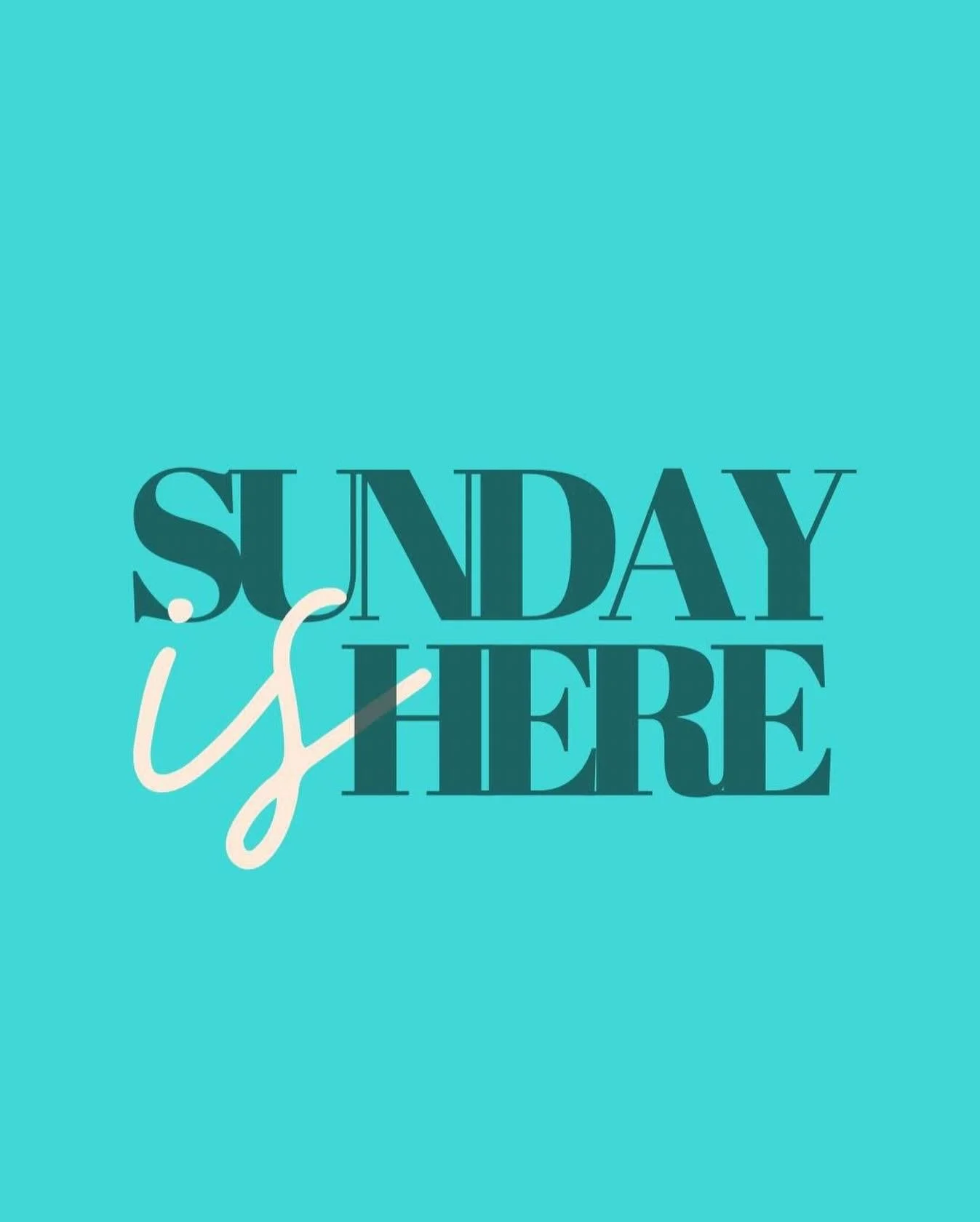 SUNDAY
is
HERE